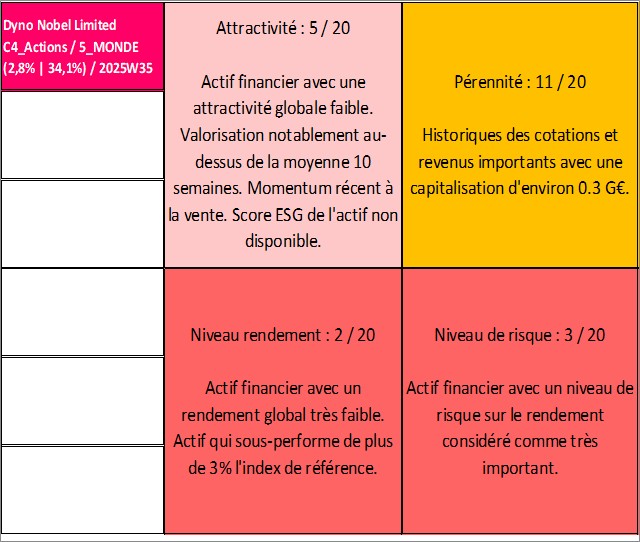 Dyno Nobel Limited
C4_Actions / 5_MONDE
(2,8% | 34,1%) / 2025W35

Attractivité : 5 / 20

Actif financier avec une attractivité globale faible. Valorisation notablement au-dessus de la moyenne 10 semaines. Momentum récent à la vente. Score ESG de l'actif non disponible.

Pérennité : 11 / 20

Historiques des cotations et revenus importants avec une capitalisation d'environ 0.3 G€.

Niveau rendement : 2 / 20

Actif financier avec un rendement global très faible. Actif qui sous-performe de plus de 3% l'index de référence.

Niveau de risque : 3 / 20

Actif financier avec un niveau de risque sur le rendement considéré comme très important.